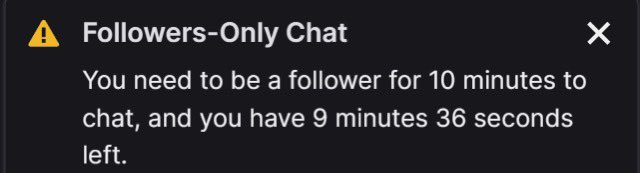 Followers-Only Chat

You need to be a follower for 10 minutes to chat, and you have 9 minutes 36 seconds left.